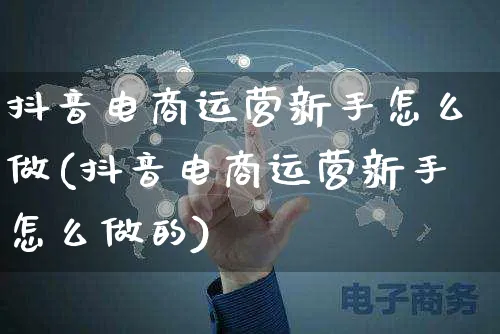 抖音电商运营新手怎么做(抖音电商运营新手怎么做的)

电子商务